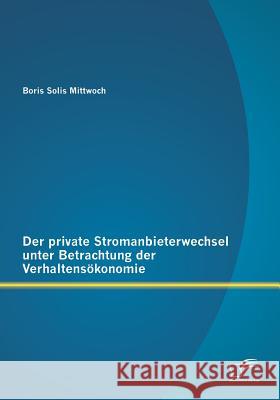 Boris Solis Mittwoch

Der private Stromanbieterwechsel unter Betrachtung der Verhaltensökonomie

Kraina Książek